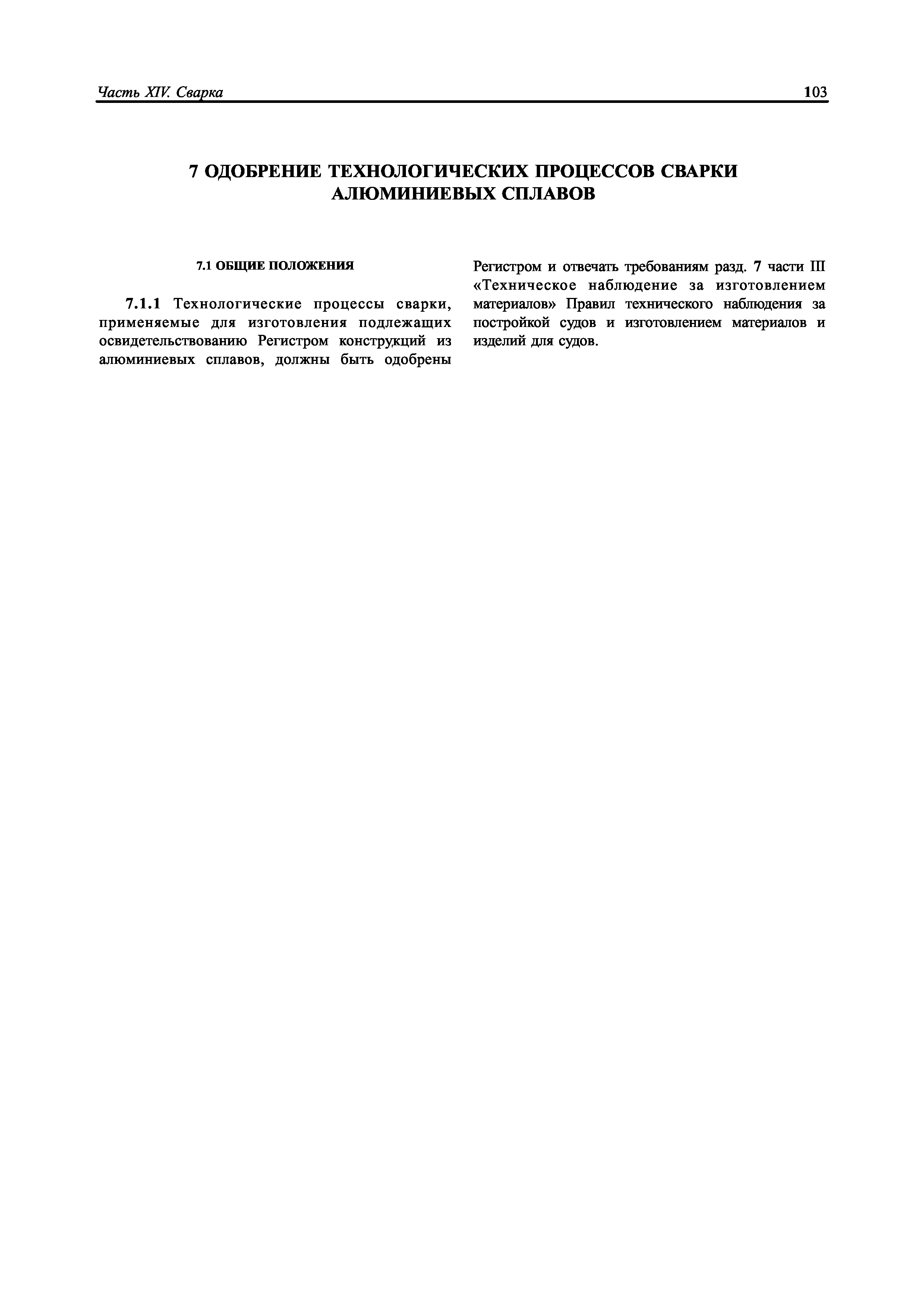 Часть XIV. Сварка

103

7 ОДОБРЕНИЕ ТЕХНОЛОГИЧЕСКИХ ПРОЦЕССОВ СВАРКИ АЛЮМИНИЕВЫХ СПЛАВОВ

7.1 ОБЩИЕ ПОЛОЖЕНИЯ

7.1.1 Технологические процессы сварки, применяемые для изготовления подлежащих освидетельствованию Регистром конструкций из алюминиевых сплавов, должны быть одобрены Регистром и отвечать требованиям разд. 7 части III «Техническое наблюдение за изготовлением материалов» Правил технического наблюдения за постройкой судов и изготовлением материалов и изделий для судов.